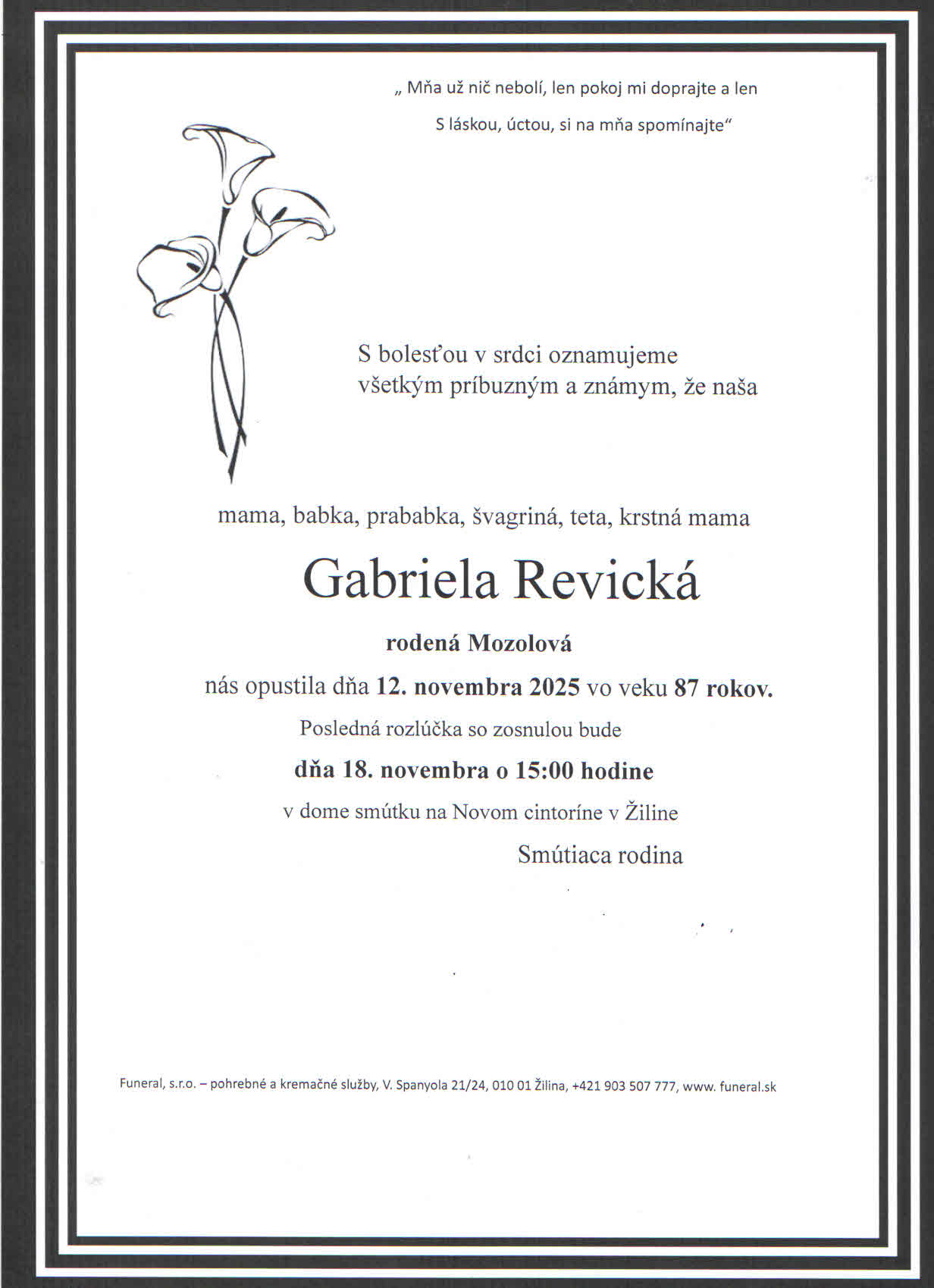 „ Mňa už nič nebolí, len pokoj mi doprajte a len
S láskou, úctou, si na mňa spomínajte“

S bolesťou v srdci oznamujeme
všetkým príbuzným a známym, že naša

mama, babka, prababka, švagriná, teta, krstná mama

Gabriela Revická

rodená Mozolová

nás opustila dňa 12. novembra 2025 vo veku 87 rokov.

Posledná rozlúčka so zosnulou bude

dňa 18. novembra o 15:00 hodine

v dome smútku na Novom cintoríne v Žiline

Smútiaca rodina

Funeral, s.r.o. – pohrebné a kremačné služby, V. Spanyola 21/24, 010 01 Žilina, +421 903 507 777, www. funeral.sk